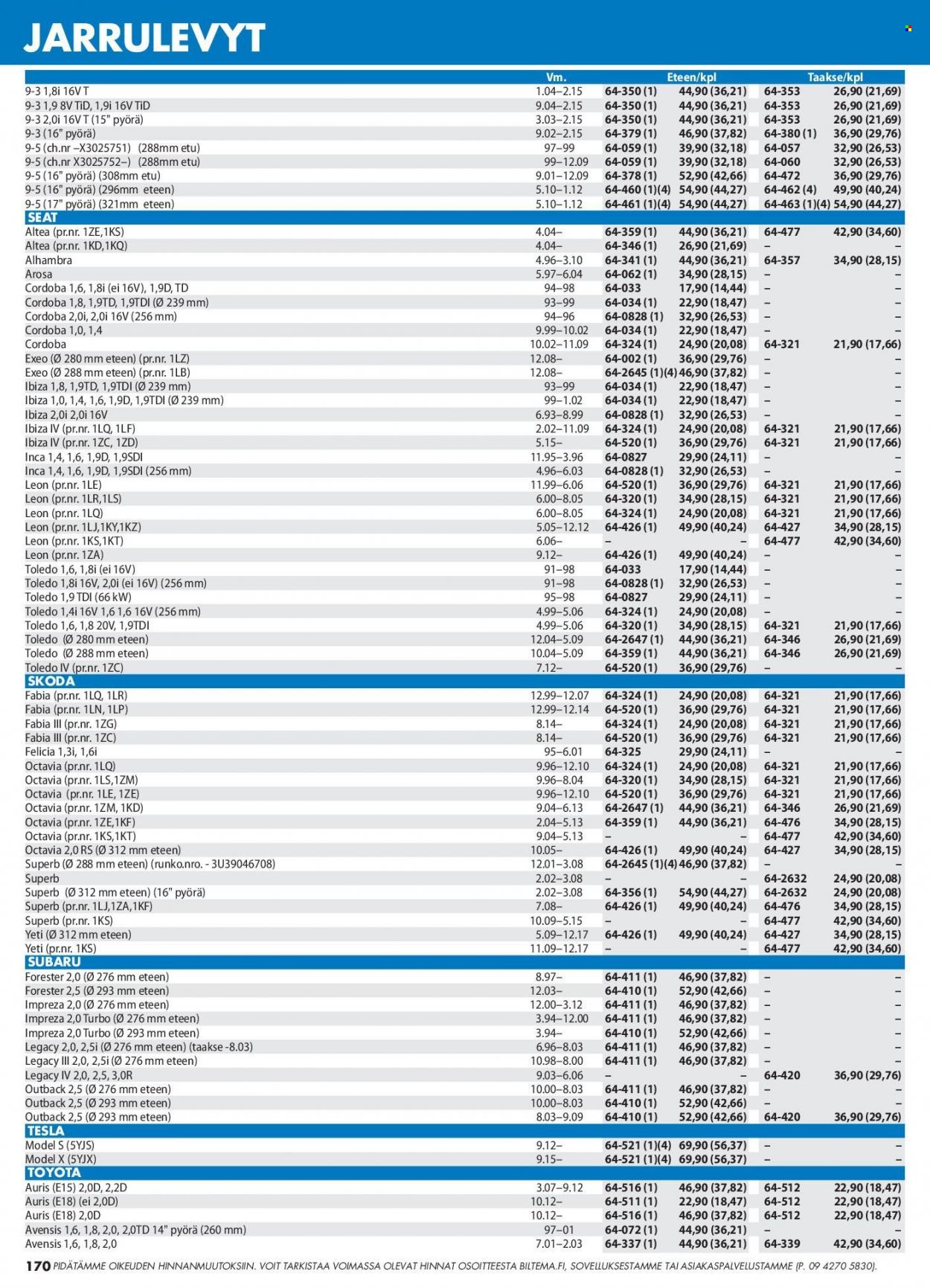 JARRULEVYT

|  | Vm. | Eteen/kpl |  | Taakse/kpl |  |
|---|---|---|---|---|---|
| 9-3 1,8i 16V T | 1.04–2.15 | 64-350 (1) | 44,90 (36,21) | 64-353 | 26,90 (21,69) |
| 9-3 1,9 8V TiD, 1,9i 16V TiD | 9.04–2.15 | 64-350 (1) | 44,90 (36,21) | 64-353 | 26,90 (21,69) |
| 9-3 2,0i 16V T (15" pyörä) | 3.03–2.15 | 64-350 (1) | 44,90 (36,21) | 64-353 | 26,90 (21,69) |
| 9-3 (16" pyörä) | 9.02–2.15 | 64-379 (1) | 46,90 (37,82) | 64-380 (1) | 36,90 (29,76) |
| 9-5 (ch.nr –X3025751) (288mm etu) | 97–99 | 64-059 (1) | 39,90 (32,18) | 64-057 | 32,90 (26,53) |
| 9-5 (ch.nr X3025752–) (288mm etu) | 99–12.09 | 64-059 (1) | 39,90 (32,18) | 64-060 | 32,90 (26,53) |
| 9-5 (16" pyörä) (308mm etu) | 9.01–12.09 | 64-378 (1) | 52,90 (42,66) | 64-472 | 36,90 (29,76) |
| 9-5 (16" pyörä) (296mm eteen) | 5.10–1.12 | 64-460 (1)(4) | 54,90 (44,27) | 64-462 (4) | 49,90 (40,24) |
| 9-5 (17" pyörä) (321mm eteen) | 5.10–1.12 | 64-461 (1)(4) | 54,90 (44,27) | 64-463 (1)(4) | 54,90 (44,27) |
| SEAT |  |  |  |  |  |
| Altea (pr.nr. 1ZE,1KS) | 4.04– | 64-359 (1) | 44,90 (36,21) | 64-477 | 42,90 (34,60) |
| Altea (pr.nr. 1KD,1KQ) | 4.04– | 64-346 (1) | 26,90 (21,69) | – | – |
| Alhambra | 4.96–3.10 | 64-341 (1) | 44,90 (36,21) | 64-357 | 34,90 (28,15) |
| Arosa | 5.97–6.04 | 64-062 (1) | 34,90 (28,15) | – | – |
| Cordoba 1,6, 1,8i (ei 16V), 1,9D, TD | 94–98 | 64-033 | 17,90 (14,44) | – | – |
| Cordoba 1,8, 1,9TD, 1,9TDI (Ø 239 mm) | 93–99 | 64-034 (1) | 22,90 (18,47) | – | – |
| Cordoba 2,0i, 2,0i 16V (256 mm) | 94–96 | 64-0828 (1) | 32,90 (26,53) | – | – |
| Cordoba 1,0, 1,4 | 9.99–10.02 | 64-034 (1) | 22,90 (18,47) | – | – |
| Cordoba | 10.02–11.09 | 64-324 (1) | 24,90 (20,08) | 64-321 | 21,90 (17,66) |
| Exeo (Ø 280 mm eteen) (pr.nr. 1LZ) | 12.08– | 64-002 (1) | 36,90 (29,76) | – | – |
| Exeo (Ø 288 mm eteen) (pr.nr. 1LB) | 12.08– | 64-2645 (1)(4) | 46,90 (37,82) | – | – |
| Ibiza 1,8, 1,9TD, 1,9TDI (Ø 239 mm) | 93–99 | 64-034 (1) | 22,90 (18,47) | – | – |
| Ibiza 1,0, 1,4, 1,6, 1,9D, 1,9TDI (Ø 239 mm) | 99–1.02 | 64-034 (1) | 22,90 (18,47) | – | – |
| Ibiza 2,0i 2,0i 16V | 6.93–8.99 | 64-0828 (1) | 32,90 (26,53) | – | – |
| Ibiza IV (pr.nr. 1LQ, 1LF) | 2.02–11.09 | 64-324 (1) | 24,90 (20,08) | 64-321 | 21,90 (17,66) |
| Ibiza IV (pr.nr. 1ZC, 1ZD) | 5.15– | 64-520 (1) | 36,90 (29,76) | 64-321 | 21,90 (17,66) |
| Inca 1,4, 1,6, 1,9D, 1,9SDI | 11.95–3.96 | 64-0827 | 29,90 (24,11) | – | – |
| Inca 1,4, 1,6, 1,9D, 1,9SDI (256 mm) | 4.96–6.03 | 64-0828 (1) | 32,90 (26,53) | – | – |
| Leon (pr.nr. 1LE) | 11.99–6.06 | 64-520 (1) | 36,90 (29,76) | 64-321 | 21,90 (17,66) |
| Leon (pr.nr. 1LR,1LS) | 6.00–8.05 | 64-320 (1) | 34,90 (28,15) | 64-321 | 21,90 (17,66) |
| Leon (pr.nr. 1LQ) | 6.00–8.05 | 64-324 (1) | 24,90 (20,08) | 64-321 | 21,90 (17,66) |
| Leon (pr.nr. 1LJ,1KY,1KZ) | 5.05–12.12 | 64-426 (1) | 49,90 (40,24) | 64-427 | 34,90 (28,15) |
| Leon (pr.nr. 1KS,1KT) | 6.06– | – | – | 64-477 | 42,90 (34,60) |
| Leon (pr.nr. 1ZA) | 9.12– | 64-426 (1) | 49,90 (40,24) | – | – |
| Toledo 1,6, 1,8i (ei 16V) | 91–98 | 64-033 | 17,90 (14,44) | – | – |
| Toledo 1,8i 16V, 2,0i (ei 16V) (256 mm) | 91–98 | 64-0828 (1) | 32,90 (26,53) | – | – |
| Toledo 1,9 TDI (66 kW) | 95–98 | 64-0827 | 29,90 (24,11) | – | – |
| Toledo 1,4i 16V 1,6 1,6 16V (256 mm) | 4.99–5.06 | 64-324 (1) | 24,90 (20,08) | – | – |
| Toledo 1,6, 1,8 20V, 1,9TDI | 4.99–5.06 | 64-320 (1) | 34,90 (28,15) | 64-321 | 21,90 (17,66) |
| Toledo (Ø 280 mm eteen) | 12.04–5.09 | 64-2647 (1) | 44,90 (36,21) | 64-346 | 26,90 (21,69) |
| Toledo (Ø 288 mm eteen) | 10.04–5.09 | 64-359 (1) | 44,90 (36,21) | 64-346 | 26,90 (21,69) |
| Toledo IV (pr.nr. 1ZC) | 7.12– | 64-520 (1) | 36,90 (29,76) | – | – |
| SKODA |  |  |  |  |  |
| Fabia (pr.nr. 1LQ, 1LR) | 12.99–12.07 | 64-324 (1) | 24,90 (20,08) | 64-321 | 21,90 (17,66) |
| Fabia (pr.nr. 1LN, 1LP) | 12.99–12.14 | 64-520 (1) | 36,90 (29,76) | 64-321 | 21,90 (17,66) |
| Fabia III (pr.nr. 1ZG) | 8.14– | 64-324 (1) | 24,90 (20,08) | 64-321 | 21,90 (17,66) |
| Fabia III (pr.nr. 1ZC) | 8.14– | 64-520 (1) | 36,90 (29,76) | 64-321 | 21,90 (17,66) |
| Felicia 1,3i, 1,6i | 95–6.01 | 64-325 | 29,90 (24,11) | – | – |
| Octavia (pr.nr. 1LQ) | 9.96–12.10 | 64-324 (1) | 24,90 (20,08) | 64-321 | 21,90 (17,66) |
| Octavia (pr.nr. 1LS,1ZM) | 9.96–8.04 | 64-320 (1) | 34,90 (28,15) | 64-321 | 21,90 (17,66) |
| Octavia (pr.nr. 1LE, 1ZE) | 9.96–12.10 | 64-520 (1) | 36,90 (29,76) | 64-321 | 21,90 (17,66) |
| Octavia (pr.nr. 1ZM, 1KD) | 9.04–6.13 | 64-2647 (1) | 44,90 (36,21) | 64-346 | 26,90 (21,69) |
| Octavia (pr.nr. 1ZE,1KF) | 2.04–5.13 | 64-359 (1) | 44,90 (36,21) | 64-476 | 34,90 (28,15) |
| Octavia (pr.nr. 1KS,1KT) | 9.04–5.13 | – | – | 64-477 | 42,90 (34,60) |
| Octavia 2,0 RS (Ø 312 mm eteen) | 10.05– | 64-426 (1) | 49,90 (40,24) | 64-427 | 34,90 (28,15) |
| Superb (Ø 288 mm eteen) (runko.nro. - 3U39046708) | 12.01–3.08 | 64-2645 (1)(4) | 46,90 (37,82) | – | – |
| Superb | 2.02–3.08 | – | – | 64-2632 | 24,90 (20,08) |
| Superb (Ø 312 mm eteen) (16" pyörä) | 2.02–3.08 | 64-356 (1) | 54,90 (44,27) | 64-2632 | 24,90 (20,08) |
| Superb (pr.nr. 1LJ,1ZA,1KF) | 7.08– | 64-426 (1) | 49,90 (40,24) | 64-476 | 34,90 (28,15) |
| Superb (pr.nr. 1KS) | 10.09–5.15 | – | – | 64-477 | 42,90 (34,60) |
| Yeti (Ø 312 mm eteen) | 5.09–12.17 | 64-426 (1) | 49,90 (40,24) | 64-427 | 34,90 (28,15) |
| Yeti (pr.nr. 1KS) | 11.09–12.17 | – | – | 64-477 | 42,90 (34,60) |
| SUBARU |  |  |  |  |  |
| Forester 2,0 (Ø 276 mm eteen) | 8.97– | 64-411 (1) | 46,90 (37,82) | – | – |
| Forester 2,5 (Ø 293 mm eteen) | 12.03– | 64-410 (1) | 52,90 (42,66) | – | – |
| Impreza 2,0 (Ø 276 mm eteen) | 12.00–3.12 | 64-411 (1) | 46,90 (37,82) | – | – |
| Impreza 2,0 Turbo (Ø 276 mm eteen) | 3.94–12.00 | 64-411 (1) | 46,90 (37,82) | – | – |
| Impreza 2,0 Turbo (Ø 293 mm eteen) | 3.94– | 64-410 (1) | 52,90 (42,66) | – | – |
| Legacy 2,0, 2,5i (Ø 276 mm eteen) (taakse -8.03) | 6.96–8.03 | 64-411 (1) | 46,90 (37,82) | – | – |
| Legacy III 2,0, 2,5i (Ø 276 mm eteen) | 10.98–8.00 | 64-411 (1) | 46,90 (37,82) | – | – |
| Legacy IV 2,0, 2,5, 3,0R | 9.03–6.06 | – | – | 64-420 | 36,90 (29,76) |
| Outback 2,5 (Ø 276 mm eteen) | 10.00–8.03 | 64-411 (1) | 46,90 (37,82) | – | – |
| Outback 2,5 (Ø 293 mm eteen) | 10.00–8.03 | 64-410 (1) | 52,90 (42,66) | – | – |
| Outback 2,5 (Ø 293 mm eteen) | 8.03–9.09 | 64-410 (1) | 52,90 (42,66) | 64-420 | 36,90 (29,76) |
| TESLA |  |  |  |  |  |
| Model S (5YJS) | 9.12– | 64-521 (1)(4) | 69,90 (56,37) | – | – |
| Model X (5YJX) | 9.15– | 64-521 (1)(4) | 69,90 (56,37) | – | – |
| TOYOTA |  |  |  |  |  |
| Auris (E15) 2,0D, 2,2D | 3.07–9.12 | 64-516 (1) | 46,90 (37,82) | 64-512 | 22,90 (18,47) |
| Auris (E18) (ei 2,0D) | 10.12– | 64-511 (1) | 22,90 (18,47) | 64-512 | 22,90 (18,47) |
| Auris (E18) 2,0D | 10.12– | 64-516 (1) | 46,90 (37,82) | 64-512 | 22,90 (18,47) |
| Avensis 1,6, 1,8, 2,0, 2,0TD 14" pyörä (260 mm) | 97–01 | 64-072 (1) | 44,90 (36,21) | – | – |
| Avensis 1,6, 1,8, 2,0 | 7.01–2.03 | 64-337 (1) | 44,90 (36,21) | 64-339 | 42,90 (34,60) |

170 PIDÄTÄMME OIKEUDEN HINNANMUUTOKSIIN. VOIT TARKISTAA VOIMASSA OLEVAT HINNAT OSOITTEESTA BILTEMA.FI, SOVELLUKSESTAMME TAI ASIAKASPALVELUSTAMME (P. 09 4270 5830).